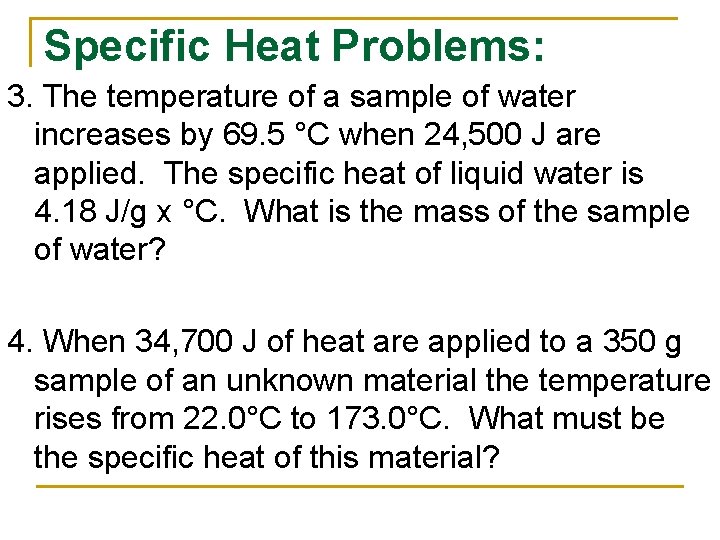 Specific Heat Problems:

3. The temperature of a sample of water increases by 69.5 °C when 24,500 J are applied. The specific heat of liquid water is 4.18 J/g x °C. What is the mass of the sample of water?

4. When 34,700 J of heat are applied to a 350 g sample of an unknown material the temperature rises from 22.0°C to 173.0°C. What must be the specific heat of this material?